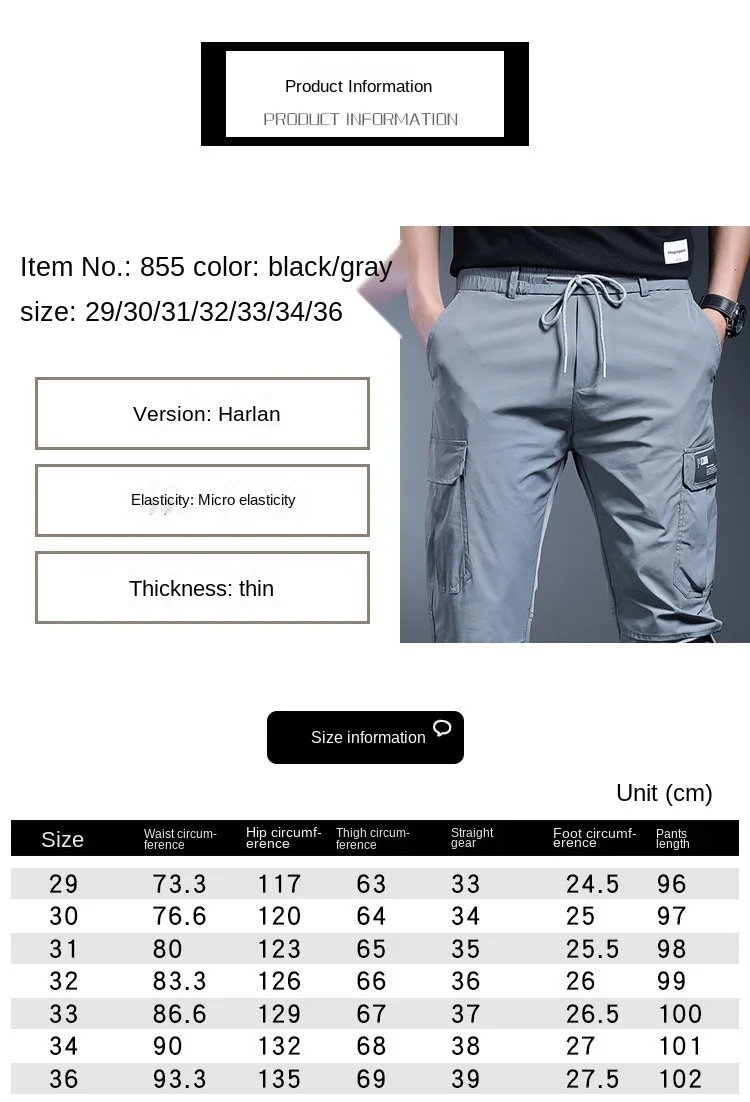 Product Information
PRODUCT INFORMATION

Item No.: 855 color: black/gray
size: 29/30/31/32/33/34/36

Version: Harlan

Elasticity: Micro elasticity

Thickness: thin

Size information

Unit (cm)

| Size | Waist circumference | Hip circumference | Thigh circumference | Straight gear | Foot circumference | Pants length |
|---|---|---|---|---|---|---|
| 29 | 73.3 | 117 | 63 | 33 | 24.5 | 96 |
| 30 | 76.6 | 120 | 64 | 34 | 25 | 97 |
| 31 | 80 | 123 | 65 | 35 | 25.5 | 98 |
| 32 | 83.3 | 126 | 66 | 36 | 26 | 99 |
| 33 | 86.6 | 129 | 67 | 37 | 26.5 | 100 |
| 34 | 90 | 132 | 68 | 38 | 27 | 101 |
| 36 | 93.3 | 135 | 69 | 39 | 27.5 | 102 |